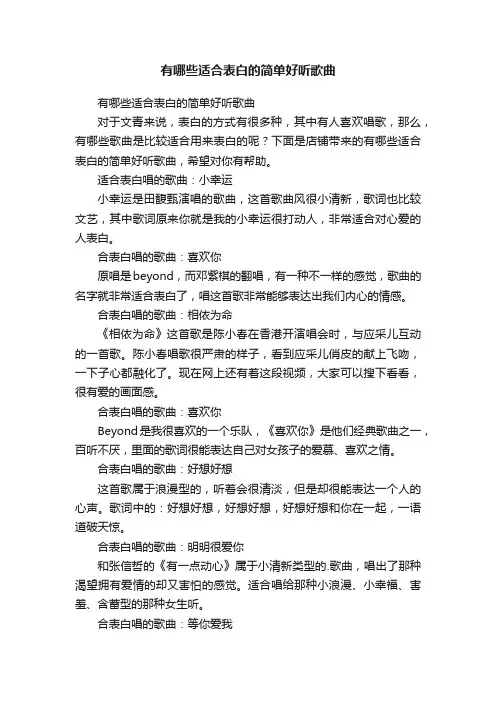 有哪些适合表白的简单好听歌曲

有哪些适合表白的简单好听歌曲

对于文青来说，表白的方式有很多种，其中有人喜欢唱歌，那么，有哪些歌曲是比较适合用来表白的呢？下面是店铺带来的有哪些适合表白的简单好听歌曲，希望对你有帮助。

适合表白唱的歌曲：小幸运

小幸运是田馥甄演唱的歌曲，这首歌曲风很小清新，歌词也比较文艺，其中歌词原来你就是我的小幸运很打动人，非常适合对心爱的人表白。

合表白唱的歌曲：喜欢你

原唱是beyond，而邓紫棋的翻唱，有一种不一样的感觉，歌曲的名字就非常适合表白了，唱这首歌非常能够表达出我们内心的情感。

合表白唱的歌曲：相依为命

《相依为命》这首歌是陈小春在香港开演唱会时，与应采儿互动的一首歌。陈小春唱歌很严肃的样子，看到应采儿俏皮的献上飞吻，一下子心都融化了。现在网上还有着这段视频，大家可以搜下看看，很有爱的画面感。

合表白唱的歌曲：喜欢你

Beyond是我很喜欢的一个乐队，《喜欢你》是他们经典歌曲之一，百听不厌，里面的歌词很能表达自己对女孩子的爱慕、喜欢之情。

合表白唱的歌曲：好想好想

这首歌属于浪漫型的，听着会很清淡，但是却很能表达一个人的心声。歌词中的：好想好想，好想好想，好想好想和你在一起，一语道破天惊。

合表白唱的歌曲：明明很爱你

和张信哲的《有一点动心》属于小清新类型的.歌曲，唱出了那种渴望拥有爱情的却又害怕的感觉。适合唱给那种小浪漫、小幸福、害羞、含蓄型的那种女生听。

合表白唱的歌曲：等你爱我